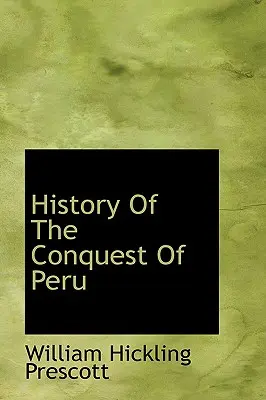 History Of The Conquest Of Peru

William Hickling Prescott